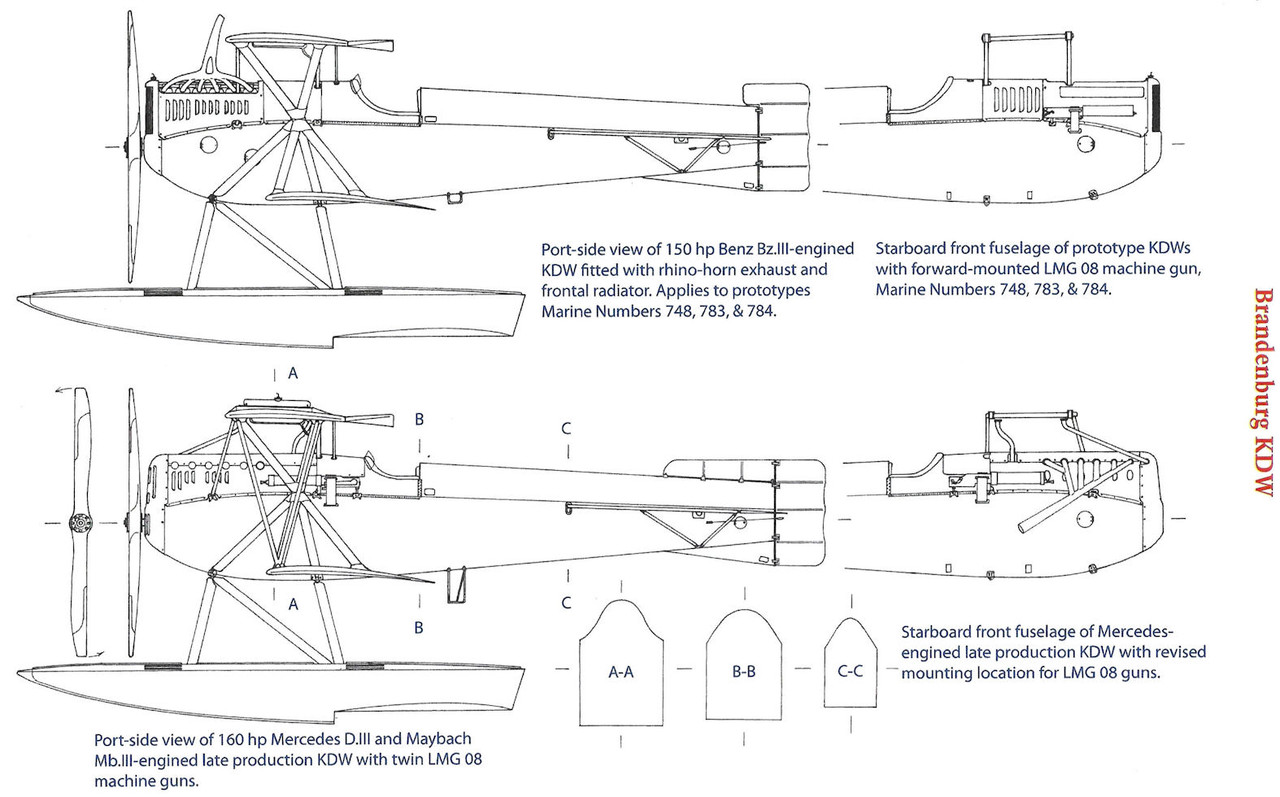 Port-side view of 150 hp Benz Bz.III-engined KDW fitted with rhino-horn exhaust and frontal radiator. Applies to prototypes Marine Numbers 748, 783, & 784.

Starboard front fuselage of prototype KDWs with forward-mounted LMG 08 machine gun, Marine Numbers 748, 783, & 784.

Brandenburg KDW

A

B

C

A

B

C

A-A

B-B

C-C

Starboard front fuselage of Mercedes-engined late production KDW with revised mounting location for LMG 08 guns.

Port-side view of 160 hp Mercedes D.III and Maybach Mb.III-engined late production KDW with twin LMG 08 machine guns.